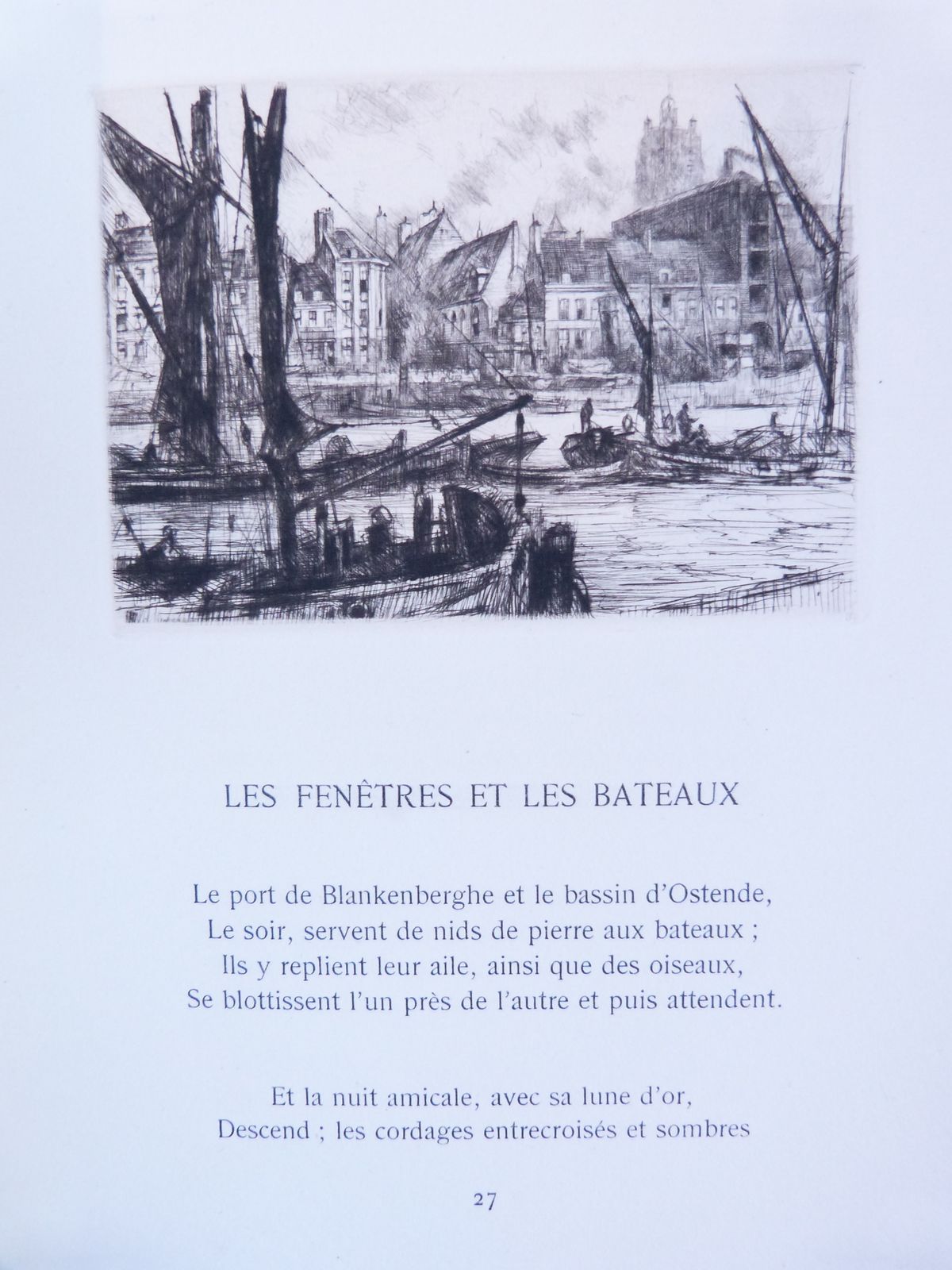 LES FENÊTRES ET LES BATEAUX

Le port de Blankenberghe et le bassin d'Ostende,
Le soir, servent de nids de pierre aux bateaux ;
Ils y replient leur aile, ainsi que des oiseaux,
Se blottissent l'un près de l'autre et puis attendent.

Et la nuit amicale, avec sa lune d'or,
Descend ; les cordages entrecroisés et sombres

27